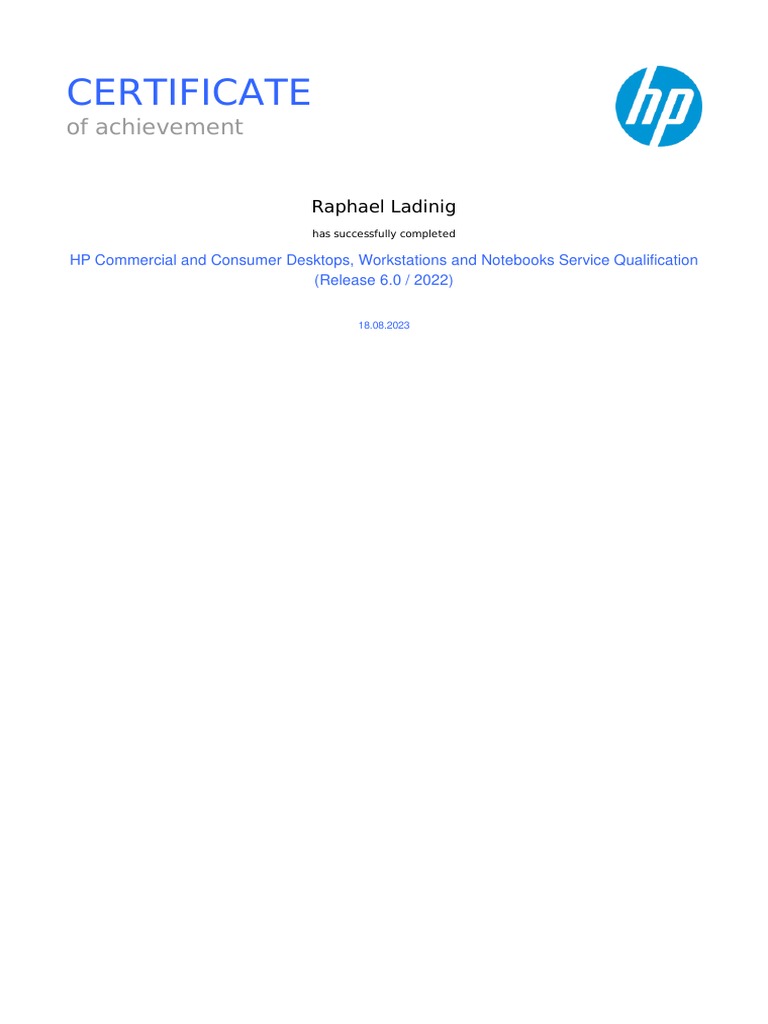 CERTIFICATE
of achievement

hp

Raphael Ladinig

has successfully completed

HP Commercial and Consumer Desktops, Workstations and Notebooks Service Qualification (Release 6.0 / 2022)

18.08.2023